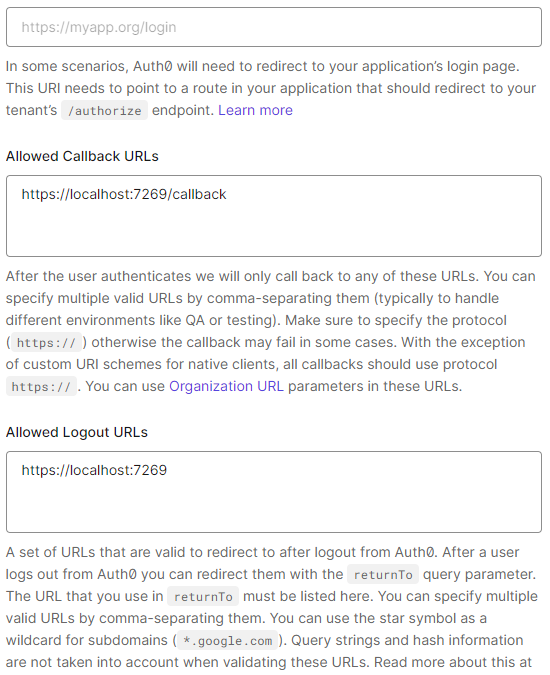 https://myapp.org/login

In some scenarios, Auth0 will need to redirect to your application's login page. This URI needs to point to a route in your application that should redirect to your tenant's /authorize endpoint. Learn more

Allowed Callback URLs

https://localhost:7269/callback

After the user authenticates we will only call back to any of these URLs. You can specify multiple valid URLs by comma-separating them (typically to handle different environments like QA or testing). Make sure to specify the protocol ( https:// ) otherwise the callback may fail in some cases. With the exception of custom URI schemes for native clients, all callbacks should use protocol https:// . You can use Organization URL parameters in these URLs.

Allowed Logout URLs

https://localhost:7269

A set of URLs that are valid to redirect to after logout from Auth0. After a user logs out from Auth0 you can redirect them with the returnTo query parameter. The URL that you use in returnTo must be listed here. You can specify multiple valid URLs by comma-separating them. You can use the star symbol as a wildcard for subdomains ( *.google.com ). Query strings and hash information are not taken into account when validating these URLs. Read more about this at